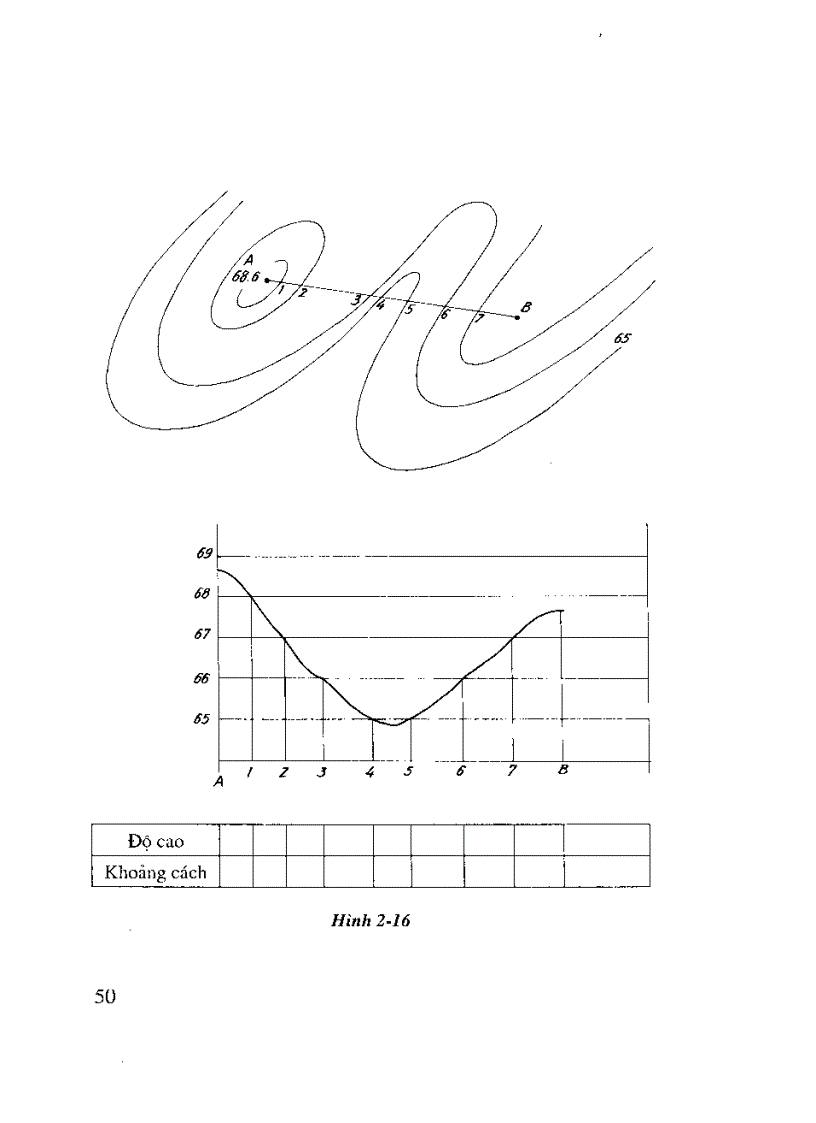 A
68.6
1 2
3 4 5 6 7
B
65

69
68
67
66
65
A 1 2 3 4 5 6 7 B

| Độ cao | | | | | | | | | |
|---|---|---|---|---|---|---|---|---|---|
| Khoảng cách | | | | | | | | | |

Hình 2-16

50